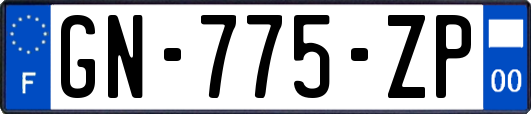 F
GN-775-ZP
00